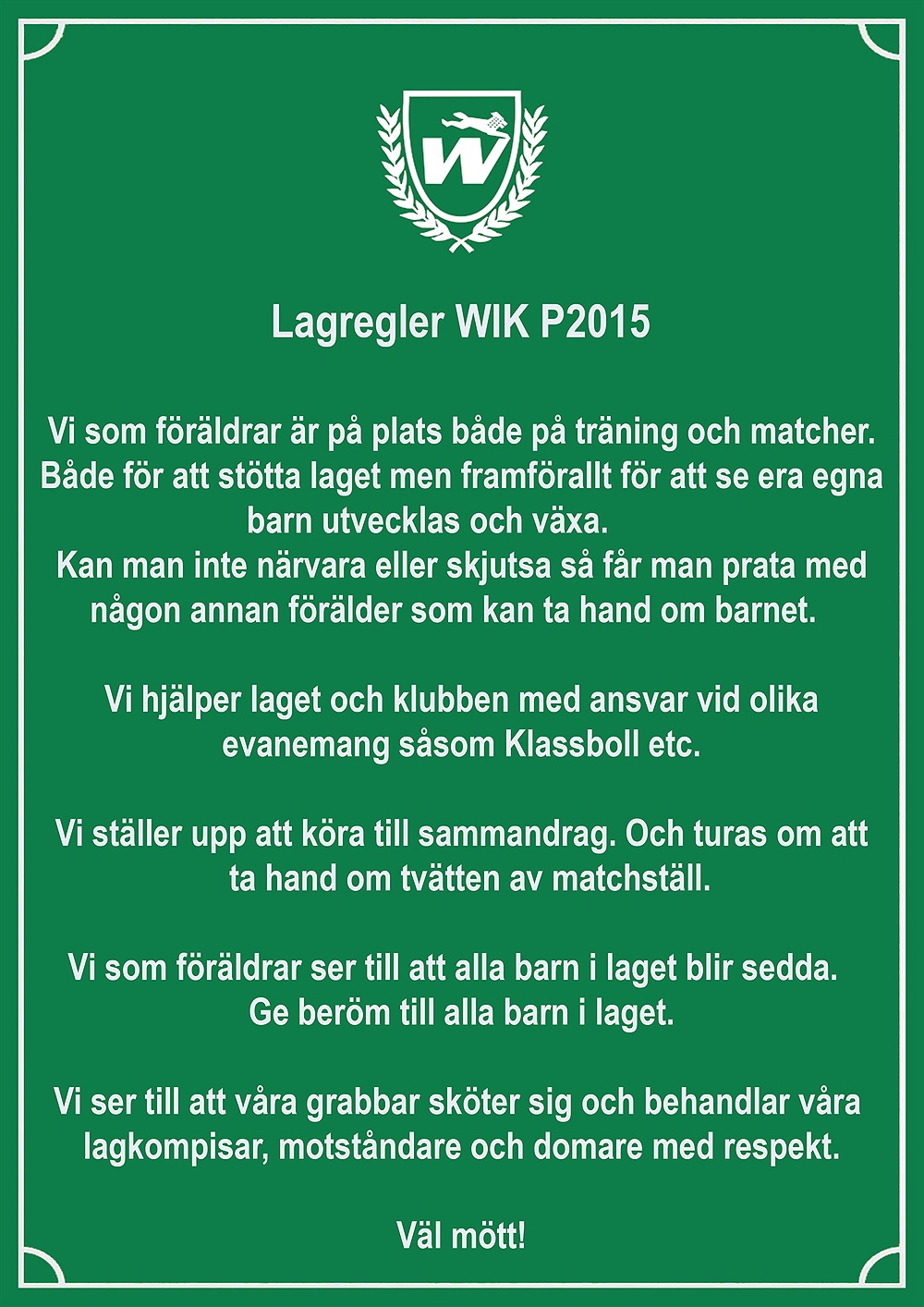 W

Lagregler WIK P2015

Vi som föräldrar är på plats både på träning och matcher. Både för att stötta laget men framförallt för att se era egna barn utvecklas och växa.
Kan man inte närvara eller skjutsa så får man prata med någon annan förälder som kan ta hand om barnet.

Vi hjälper laget och klubben med ansvar vid olika evanemang såsom Klassboll etc.

Vi ställer upp att köra till sammandrag. Och turas om att ta hand om tvätten av matchställ.

Vi som föräldrar ser till att alla barn i laget blir sedda. Ge beröm till alla barn i laget.

Vi ser till att våra grabbar sköter sig och behandlar våra lagkompisar, motståndare och domare med respekt.

Väl mött!